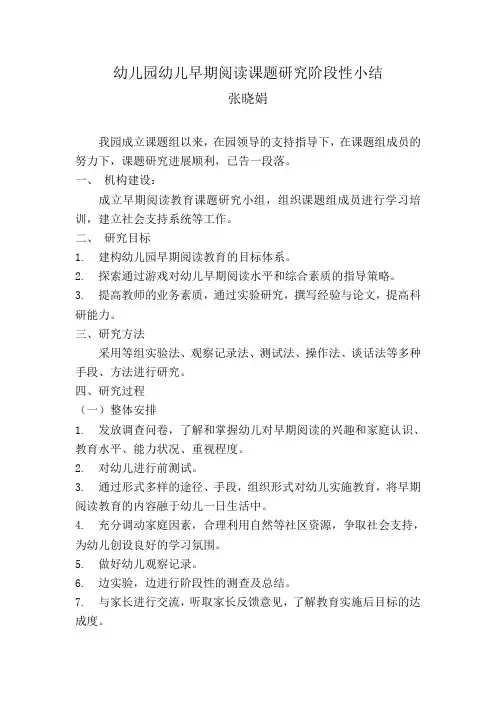 幼儿园幼儿早期阅读课题研究阶段性小结
张晓娟

我园成立课题组以来，在园领导的支持指导下，在课题组成员的努力下，课题研究进展顺利，已告一段落。

一、 机构建设：

成立早期阅读教育课题研究小组，组织课题组成员进行学习培训，建立社会支持系统等工作。

二、 研究目标

1. 建构幼儿园早期阅读教育的目标体系。

2. 探索通过游戏对幼儿早期阅读水平和综合素质的指导策略。

3. 提高教师的业务素质，通过实验研究，撰写经验与论文，提高科研能力。

三、研究方法

采用等组实验法、观察记录法、测试法、操作法、谈话法等多种手段、方法进行研究。

四、研究过程

（一）整体安排

1. 发放调查问卷，了解和掌握幼儿对早期阅读的兴趣和家庭认识、教育水平、能力状况、重视程度。

2. 对幼儿进行前测试。

3. 通过形式多样的途径、手段，组织形式对幼儿实施教育，将早期阅读教育的内容融于幼儿一日生活中。

4. 充分调动家庭因素，合理利用自然等社区资源，争取社会支持，为幼儿创设良好的学习氛围。

5. 做好幼儿观察记录。

6. 边实验，边进行阶段性的测查及总结。

7. 与家长进行交流，听取家长反馈意见，了解教育实施后目标的达成度。